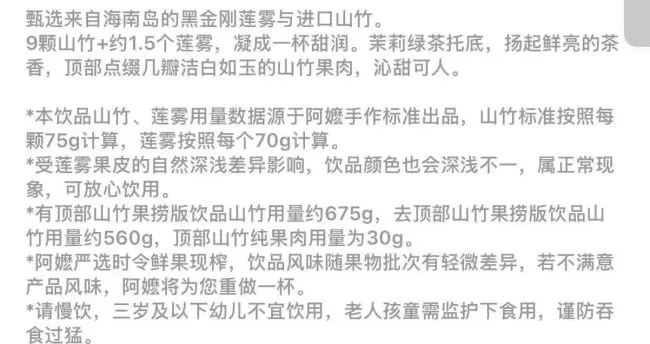 甄选来自海南岛的黑金刚莲雾与进口山竹。
9颗山竹+约1.5个莲雾，凝成一杯甜润。茉莉绿茶托底，扬起鲜亮的茶香，顶部点缀几瓣洁白如玉的山竹果肉，沁甜可人。

*本饮品山竹、莲雾用量数据源于阿嬷手作标准出品，山竹标准按照每颗75g计算，莲雾按照每个70g计算。
*受莲雾果皮的自然深浅差异影响，饮品颜色也会深浅不一，属正常现象，可放心饮用。
*有顶部山竹果捞版饮品山竹用量约675g，去顶部山竹果捞版饮品山竹用量约560g，顶部山竹纯果肉用量为30g。
*阿嬷严选时令鲜果现榨，饮品风味随果物批次有轻微差异，若不满意产品风味，阿嬷将为您重做一杯。
*请慢饮，三岁及以下幼儿不宜饮用，老人孩童需监护下食用，谨防吞食过猛。